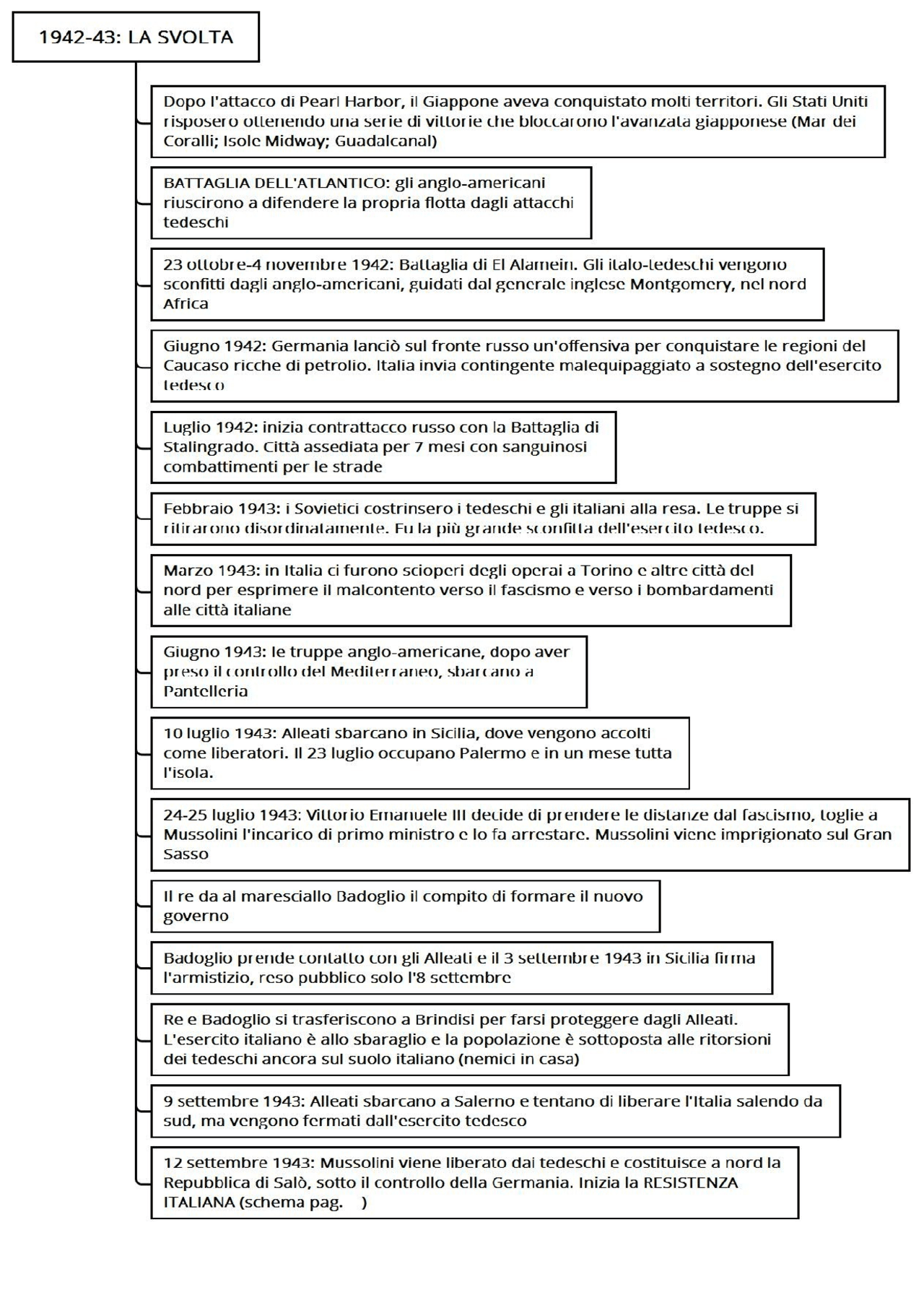 1942-43: LA SVOLTA

Dopo l'attacco di Pearl Harbor, il Giappone aveva conquistato molti territori. Gli Stati Uniti risposero ottenendo una serie di vittorie che bloccarono l'avanzata giapponese (Mar dei Coralli; Isole Midway; Guadalcanal)

BATTAGLIA DELL'ATLANTICO: gli anglo-americani riuscirono a difendere la propria flotta dagli attacchi tedeschi

23 ottobre-4 novembre 1942: Battaglia di El Alamein. Gli italo-tedeschi vengono sconfitti dagli anglo-americani, guidati dal generale inglese Montgomery, nel nord Africa

Giugno 1942: Germania lanciò sul fronte russo un'offensiva per conquistare le regioni del Caucaso ricche di petrolio. Italia invia contingente malequipaggiato a sostegno dell'esercito tedesco

Luglio 1942: inizia contrattacco russo con la Battaglia di Stalingrado. Città assediata per 7 mesi con sanguinosi combattimenti per le strade

Febbraio 1943: i Sovietici costrinsero i tedeschi e gli italiani alla resa. Le truppe si ritirarono disordinatamente. Fu la più grande sconfitta dell'esercito tedesco.

Marzo 1943: in Italia ci furono scioperi degli operai a Torino e altre città del nord per esprimere il malcontento verso il fascismo e verso i bombardamenti alle città italiane

Giugno 1943: le truppe anglo-americane, dopo aver preso il controllo del Mediterraneo, sbarcano a Pantelleria

10 luglio 1943: Alleati sbarcano in Sicilia, dove vengono accolti come liberatori. Il 23 luglio occupano Palermo e in un mese tutta l'isola.

24-25 luglio 1943: Vittorio Emanuele III decide di prendere le distanze dal fascismo, toglie a Mussolini l'incarico di primo ministro e lo fa arrestare. Mussolini viene imprigionato sul Gran Sasso

Il re da al maresciallo Badoglio il compito di formare il nuovo governo

Badoglio prende contatto con gli Alleati e il 3 settembre 1943 in Sicilia firma l'armistizio, reso pubblico solo l'8 settembre

Re e Badoglio si trasferiscono a Brindisi per farsi proteggere dagli Alleati. L'esercito italiano è allo sbaraglio e la popolazione è sottoposta alle ritorsioni dei tedeschi ancora sul suolo italiano (nemici in casa)

9 settembre 1943: Alleati sbarcano a Salerno e tentano di liberare l'Italia salendo da sud, ma vengono fermati dall'esercito tedesco

12 settembre 1943: Mussolini viene liberato dai tedeschi e costituisce a nord la Repubblica di Salò, sotto il controllo della Germania. Inizia la RESISTENZA ITALIANA (schema pag. )